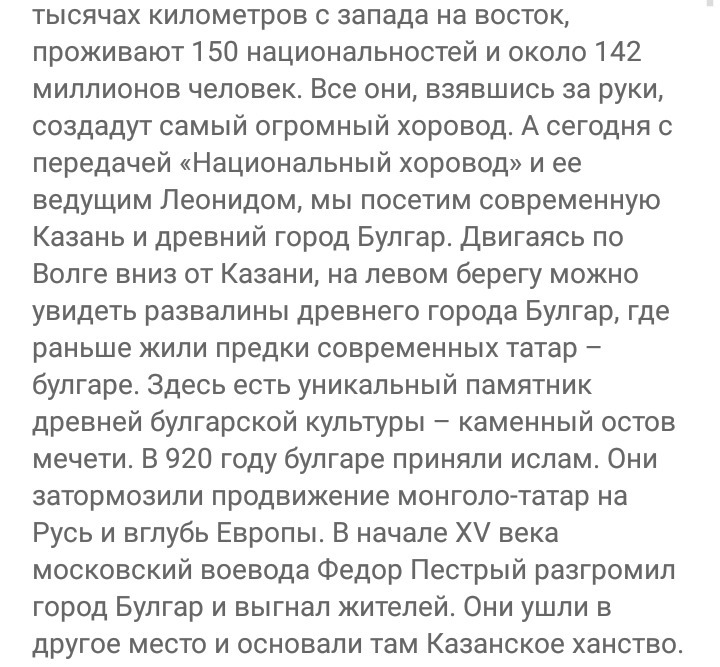 тысячах километров с запада на восток, проживают 150 национальностей и около 142 миллионов человек. Все они, взявшись за руки, создадут самый огромный хоровод. А сегодня с передачей «Национальный хоровод» и ее ведущим Леонидом, мы посетим современную Казань и древний город Булгар. Двигаясь по Волге вниз от Казани, на левом берегу можно увидеть развалины древнего города Булгар, где раньше жили предки современных татар – булгаре. Здесь есть уникальный памятник древней булгарской культуры – каменный остов мечети. В 920 году булгаре приняли ислам. Они затормозили продвижение монголо-татар на Русь и вглубь Европы. В начале XV века московский воевода Федор Пестрый разгромил город Булгар и выгнал жителей. Они ушли в другое место и основали там Казанское ханство.